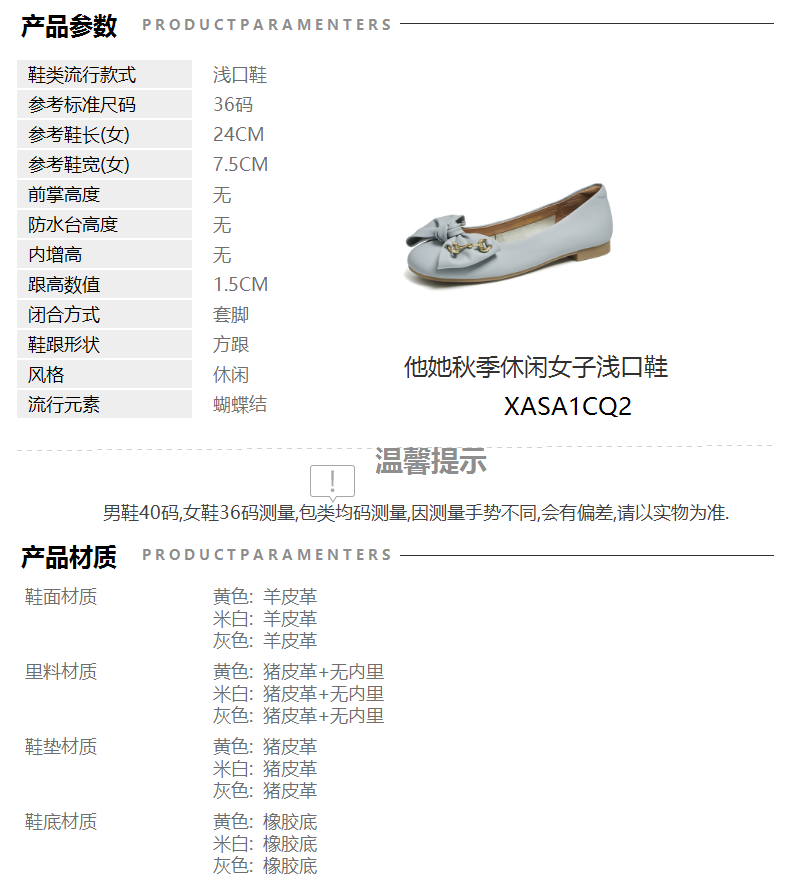 产品参数 PRODUCTPARAMENTERS

鞋类流行款式 浅口鞋
参考标准尺码 36码
参考鞋长(女) 24CM
参考鞋宽(女) 7.5CM
前掌高度 无
防水台高度 无
内增高 无
跟高数值 1.5CM
闭合方式 套脚
鞋跟形状 方跟
风格 休闲
流行元素 蝴蝶结

他她秋季休闲女子浅口鞋
XASA1CQ2

温馨提示

男鞋40码,女鞋36码测量,包类均码测量,因测量手势不同,会有偏差,请以实物为准.

产品材质 PRODUCTPARAMENTERS

鞋面材质
黄色: 羊皮革
米白: 羊皮革
灰色: 羊皮革

里料材质
黄色: 猪皮革+无内里
米白: 猪皮革+无内里
灰色: 猪皮革+无内里

鞋垫材质
黄色: 猪皮革
米白: 猪皮革
灰色: 猪皮革

鞋底材质
黄色: 橡胶底
米白: 橡胶底
灰色: 橡胶底